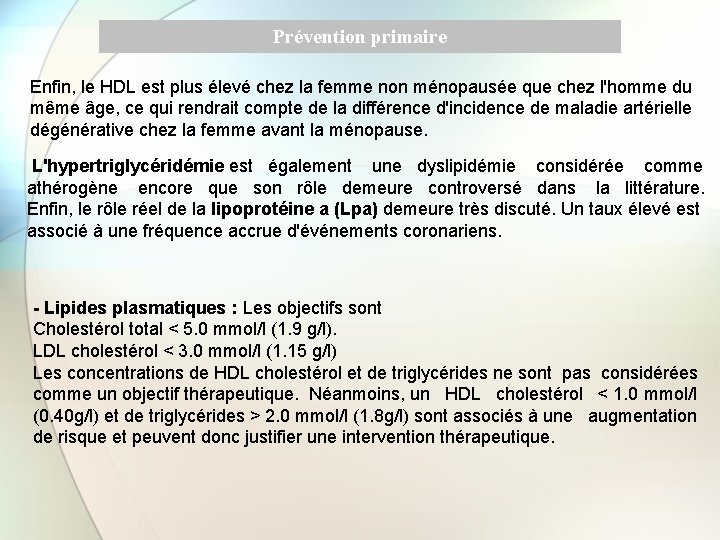 Prévention primaire

Enfin, le HDL est plus élevé chez la femme non ménopausée que chez l'homme du même âge, ce qui rendrait compte de la différence d'incidence de maladie artérielle dégénérative chez la femme avant la ménopause.

L'hypertriglycéridémie est également une dyslipidémie considérée comme athérogène encore que son rôle demeure controversé dans la littérature. Enfin, le rôle réel de la lipoprotéine a (Lpa) demeure très discuté. Un taux élevé est associé à une fréquence accrue d'événements coronariens.

- Lipides plasmatiques : Les objectifs sont
Cholestérol total < 5.0 mmol/l (1.9 g/l).
LDL cholestérol < 3.0 mmol/l (1.15 g/l)
Les concentrations de HDL cholestérol et de triglycérides ne sont pas considérées comme un objectif thérapeutique. Néanmoins, un HDL cholestérol < 1.0 mmol/l (0.40g/l) et de triglycérides > 2.0 mmol/l (1.8g/l) sont associés à une augmentation de risque et peuvent donc justifier une intervention thérapeutique.